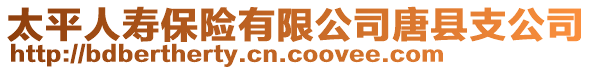 太平人寿保险有限公司唐县支公司
http://bdbertherty.cn.coovee.com